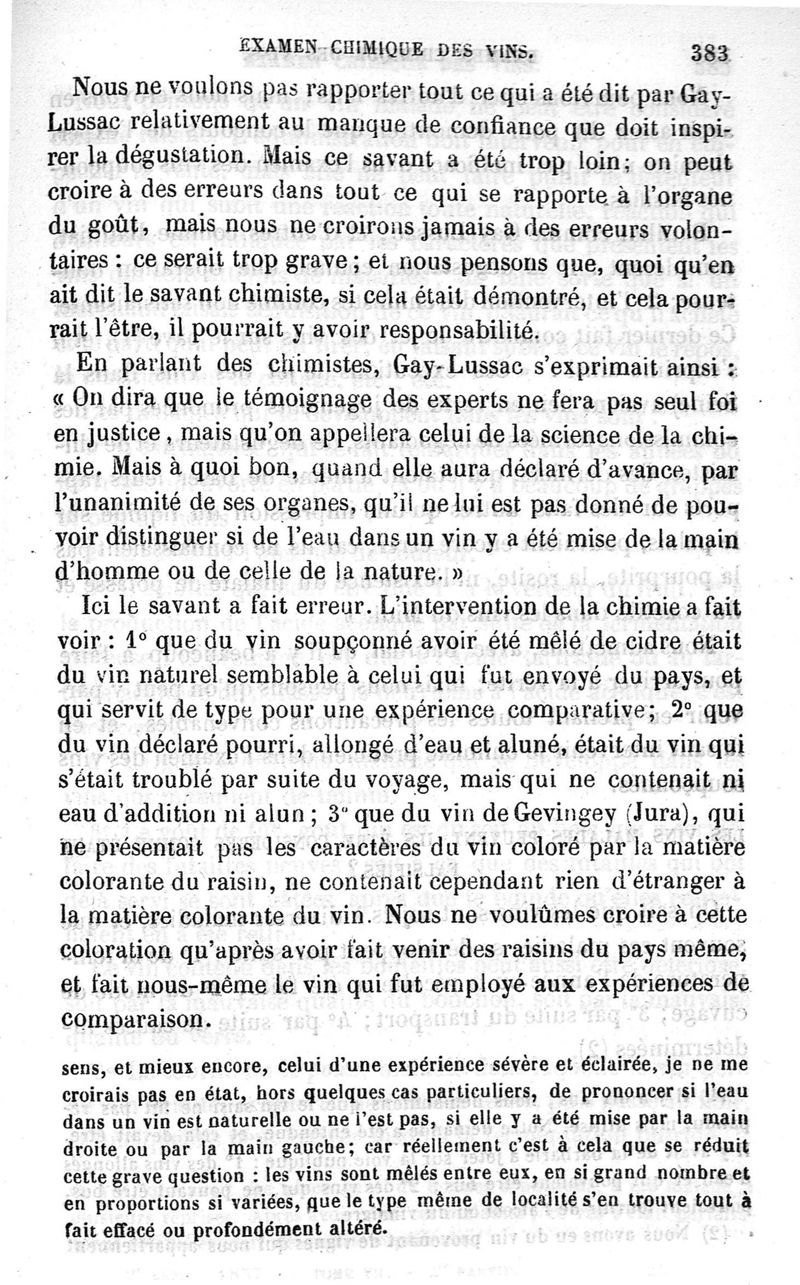 EXAMEN CHIMIQUE DES VINS. 383

Nous ne voulons pas rapporter tout ce qui a été dit par Gay-Lussac relativement au manque de confiance que doit inspirer la dégustation. Mais ce savant a été trop loin; on peut croire à des erreurs dans tout ce qui se rapporte à l'organe du goût, mais nous ne croirons jamais à des erreurs volontaires : ce serait trop grave; et nous pensons que, quoi qu'en ait dit le savant chimiste, si cela était démontré, et cela pourrait l'être, il pourrait y avoir responsabilité.

En parlant des chimistes, Gay-Lussac s'exprimait ainsi : « On dira que le témoignage des experts ne fera pas seul foi en justice, mais qu'on appellera celui de la science de la chimie. Mais à quoi bon, quand elle aura déclaré d'avance, par l'unanimité de ses organes, qu'il ne lui est pas donné de pouvoir distinguer si de l'eau dans un vin y a été mise de la main d'homme ou de celle de la nature. »

Ici le savant a fait erreur. L'intervention de la chimie a fait voir : 1° que du vin soupçonné avoir été mêlé de cidre était du vin naturel semblable à celui qui fut envoyé du pays, et qui servit de type pour une expérience comparative; 2° que du vin déclaré pourri, allongé d'eau et aluné, était du vin qui s'était troublé par suite du voyage, mais qui ne contenait ni eau d'addition ni alun; 3° que du vin de Gevingey (Jura), qui ne présentait pas les caractères du vin coloré par la matière colorante du raisin, ne contenait cependant rien d'étranger à la matière colorante du vin. Nous ne voulûmes croire à cette coloration qu'après avoir fait venir des raisins du pays même, et fait nous-même le vin qui fut employé aux expériences de comparaison.

sens, et mieux encore, celui d'une expérience sévère et éclairée, je ne me croirais pas en état, hors quelques cas particuliers, de prononcer si l'eau dans un vin est naturelle ou ne l'est pas, si elle y a été mise par la main droite ou par la main gauche; car réellement c'est à cela que se réduit cette grave question : les vins sont mêlés entre eux, en si grand nombre et en proportions si variées, que le type même de localité s'en trouve tout à fait effacé ou profondément altéré.